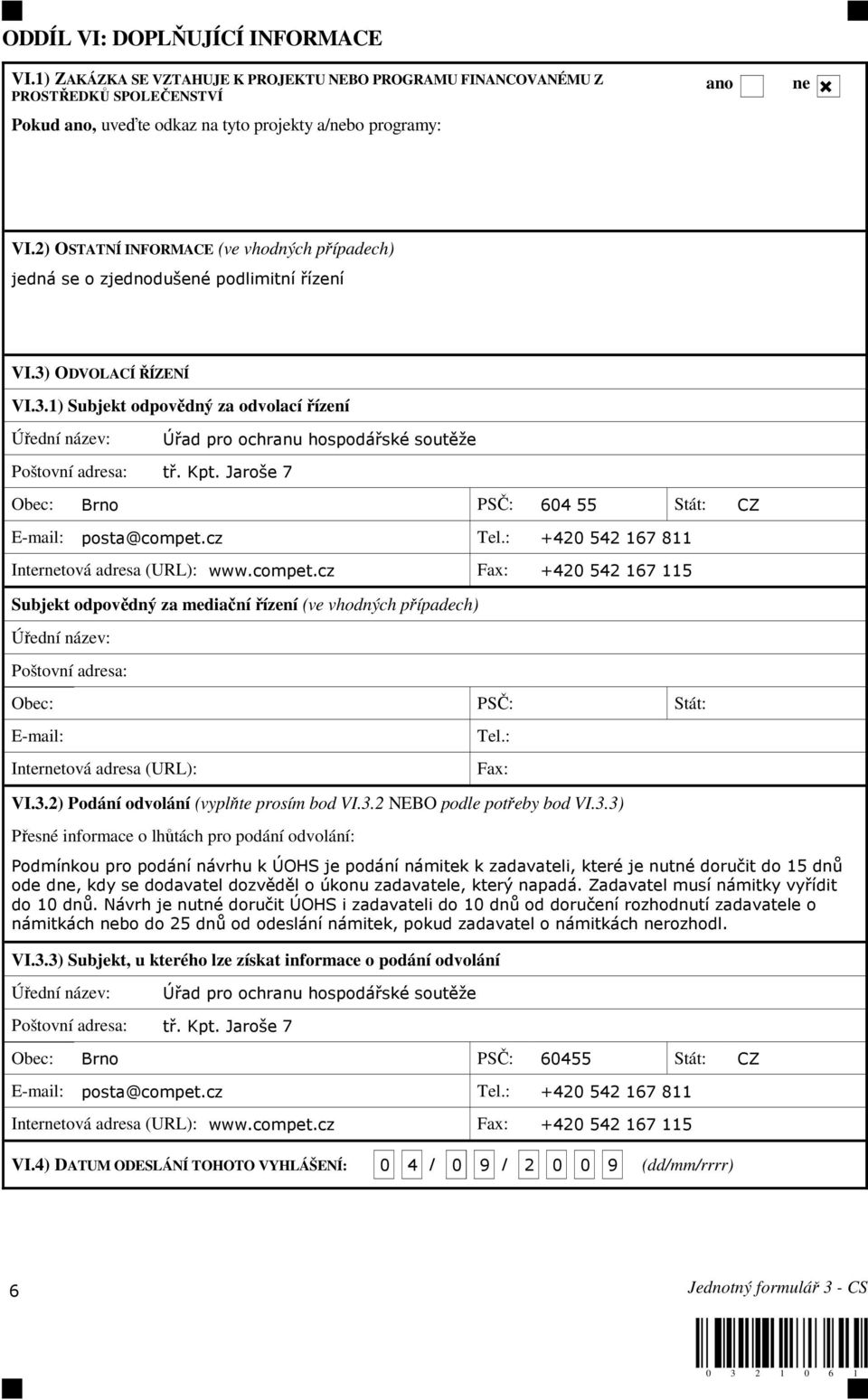 ODDÍL VI: DOPLŇUJÍCÍ INFORMACE

VI.1) ZAKÁZKA SE VZTAHUJE K PROJEKTU NEBO PROGRAMU FINANCOVANÉMU Z PROSTŘEDKŮ SPOLEČENSTVÍ

ano ne ✖

Pokud ano, uveďte odkaz na tyto projekty a/nebo programy:

VI.2) OSTATNÍ INFORMACE (ve vhodných případech)

jedná se o zjednodušené podlimitní řízení

VI.3) ODVOLACÍ ŘÍZENÍ

VI.3.1) Subjekt odpovědný za odvolací řízení

Úřední název: Úřad pro ochranu hospodářské soutěže

Poštovní adresa: tř. Kpt. Jaroše 7

Obec: Brno PSČ: 604 55 Stát: CZ

E-mail: posta@compet.cz Tel.: +420 542 167 811

Internetová adresa (URL): www.compet.cz Fax: +420 542 167 115

Subjekt odpovědný za mediační řízení (ve vhodných případech)

Úřední název:

Poštovní adresa:

Obec: PSČ: Stát:

E-mail: Tel.:

Internetová adresa (URL): Fax:

VI.3.2) Podání odvolání (vyplňte prosím bod VI.3.2 NEBO podle potřeby bod VI.3.3)

Přesné informace o lhůtách pro podání odvolání:

Podmínkou pro podání návrhu k ÚOHS je podání námitek k zadavateli, které je nutné doručit do 15 dnů ode dne, kdy se dodavatel dozvěděl o úkonu zadavatele, který napadá. Zadavatel musí námitky vyřídit do 10 dnů. Návrh je nutné doručit ÚOHS i zadavateli do 10 dnů od doručení rozhodnutí zadavatele o námitkách nebo do 25 dnů od odeslání námitek, pokud zadavatel o námitkách nerozhodl.

VI.3.3) Subjekt, u kterého lze získat informace o podání odvolání

Úřední název: Úřad pro ochranu hospodářské soutěže

Poštovní adresa: tř. Kpt. Jaroše 7

Obec: Brno PSČ: 60455 Stát: CZ

E-mail: posta@compet.cz Tel.: +420 542 167 811

Internetová adresa (URL): www.compet.cz Fax: +420 542 167 115

VI.4) DATUM ODESLÁNÍ TOHOTO VYHLÁŠENÍ: 0 4 / 0 9 / 2 0 0 9 (dd/mm/rrrr)

6

Jednotný formulář 3 - CS

0 3 2 1 0 6 1